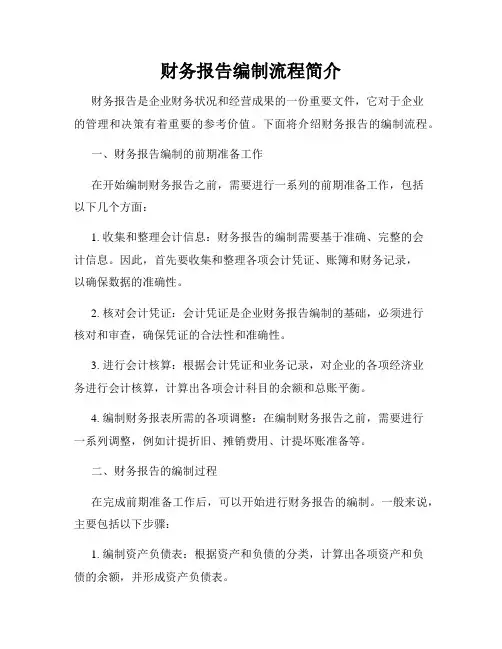 财务报告编制流程简介

财务报告是企业财务状况和经营成果的一份重要文件，它对于企业的管理和决策有着重要的参考价值。下面将介绍财务报告的编制流程。

一、财务报告编制的前期准备工作

在开始编制财务报告之前，需要进行一系列的前期准备工作，包括以下几个方面：

1. 收集和整理会计信息：财务报告的编制需要基于准确、完整的会计信息。因此，首先要收集和整理各项会计凭证、账簿和财务记录，以确保数据的准确性。

2. 核对会计凭证：会计凭证是企业财务报告编制的基础，必须进行核对和审查，确保凭证的合法性和准确性。

3. 进行会计核算：根据会计凭证和业务记录，对企业的各项经济业务进行会计核算，计算出各项会计科目的余额和总账平衡。

4. 编制财务报表所需的各项调整：在编制财务报告之前，需要进行一系列调整，例如计提折旧、摊销费用、计提坏账准备等。

二、财务报告的编制过程

在完成前期准备工作后，可以开始进行财务报告的编制。一般来说，主要包括以下步骤：

1. 编制资产负债表：根据资产和负债的分类，计算出各项资产和负债的余额，并形成资产负债表。